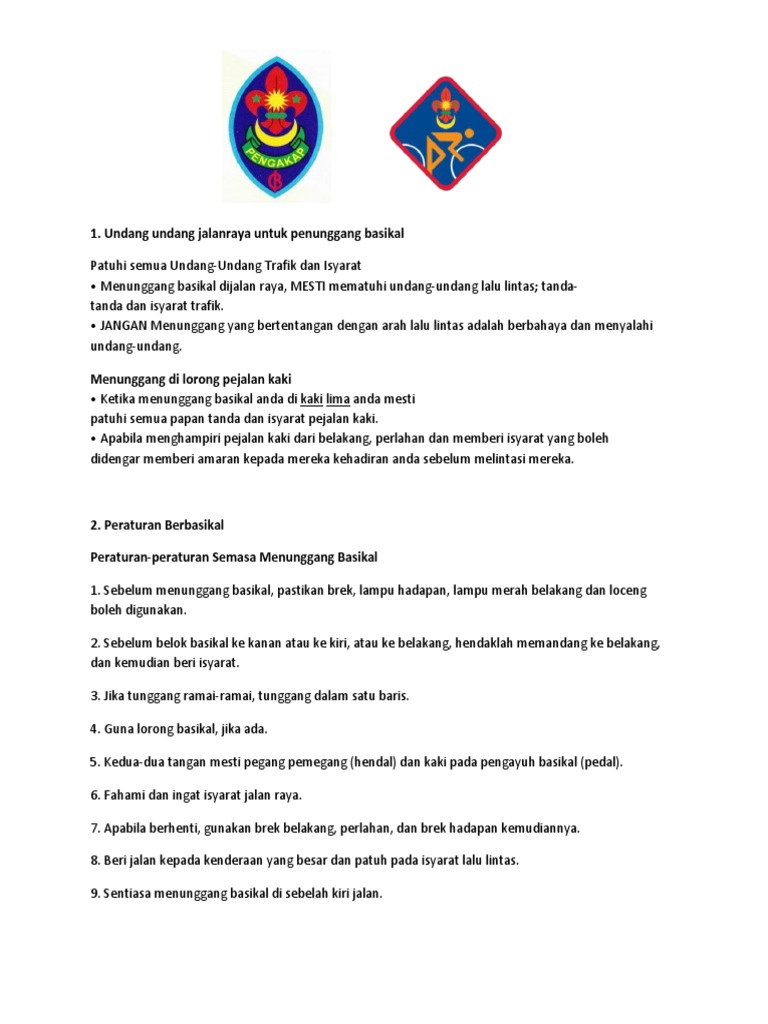 PENGAKAP

1. Undang undang jalanraya untuk penunggang basikal

Patuhi semua Undang-Undang Trafik dan Isyarat
• Menunggang basikal dijalan raya, MESTI mematuhi undang-undang lalu lintas; tanda-tanda dan isyarat trafik.
• JANGAN Menunggang yang bertentangan dengan arah lalu lintas adalah berbahaya dan menyalahi undang-undang.

Menunggang di lorong pejalan kaki
• Ketika menunggang basikal anda di kaki lima anda mesti patuhi semua papan tanda dan isyarat pejalan kaki.
• Apabila menghampiri pejalan kaki dari belakang, perlahan dan memberi isyarat yang boleh didengar memberi amaran kepada mereka kehadiran anda sebelum melintasi mereka.

2. Peraturan Berbasikal

Peraturan-peraturan Semasa Menunggang Basikal

1. Sebelum menunggang basikal, pastikan brek, lampu hadapan, lampu merah belakang dan loceng boleh digunakan.

2. Sebelum belok basikal ke kanan atau ke kiri, atau ke belakang, hendaklah memandang ke belakang, dan kemudian beri isyarat.

3. Jika tunggang ramai-ramai, tunggang dalam satu baris.

4. Guna lorong basikal, jika ada.

5. Kedua-dua tangan mesti pegang pemegang (hendal) dan kaki pada pengayuh basikal (pedal).

6. Fahami dan ingat isyarat jalan raya.

7. Apabila berhenti, gunakan brek belakang, perlahan, dan brek hadapan kemudiannya.

8. Beri jalan kepada kenderaan yang besar dan patuh pada isyarat lalu lintas.

9. Sentiasa menunggang basikal di sebelah kiri jalan.